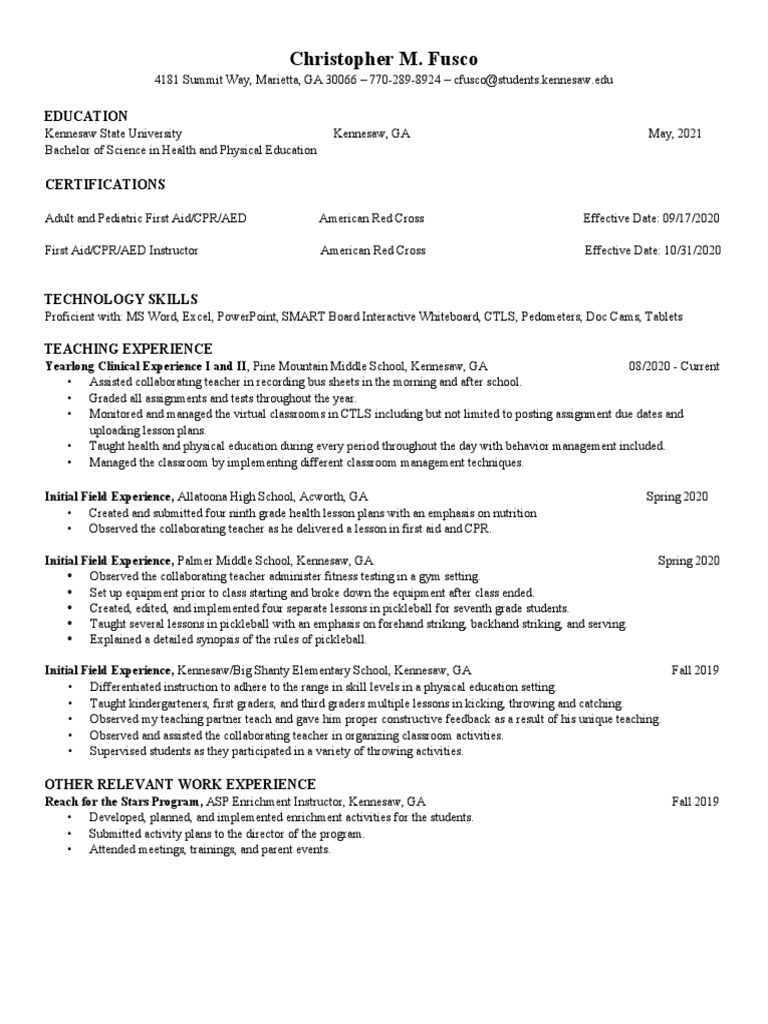 Christopher M. Fusco
4181 Summit Way, Marietta, GA 30066 – 770-289-8924 – cfusco@students.kennesaw.edu

EDUCATION
Kennesaw State University Kennesaw, GA May, 2021
Bachelor of Science in Health and Physical Education

CERTIFICATIONS

Adult and Pediatric First Aid/CPR/AED American Red Cross Effective Date: 09/17/2020

First Aid/CPR/AED Instructor American Red Cross Effective Date: 10/31/2020

TECHNOLOGY SKILLS
Proficient with: MS Word, Excel, PowerPoint, SMART Board Interactive Whiteboard, CTLS, Pedometers, Doc Cams, Tablets

TEACHING EXPERIENCE
Yearlong Clinical Experience I and II, Pine Mountain Middle School, Kennesaw, GA 08/2020 - Current
• Assisted collaborating teacher in recording bus sheets in the morning and after school.
• Graded all assignments and tests throughout the year.
• Monitored and managed the virtual classrooms in CTLS including but not limited to posting assignment due dates and uploading lesson plans.
• Taught health and physical education during every period throughout the day with behavior management included.
• Managed the classroom by implementing different classroom management techniques.

Initial Field Experience, Allatoona High School, Acworth, GA Spring 2020
• Created and submitted four ninth grade health lesson plans with an emphasis on nutrition
• Observed the collaborating teacher as he delivered a lesson in first aid and CPR.

Initial Field Experience, Palmer Middle School, Kennesaw, GA Spring 2020
• Observed the collaborating teacher administer fitness testing in a gym setting.
• Set up equipment prior to class starting and broke down the equipment after class ended.
• Created, edited, and implemented four separate lessons in pickleball for seventh grade students.
• Taught several lessons in pickleball with an emphasis on forehand striking, backhand striking, and serving.
• Explained a detailed synopsis of the rules of pickleball.

Initial Field Experience, Kennesaw/Big Shanty Elementary School, Kennesaw, GA Fall 2019
• Differentiated instruction to adhere to the range in skill levels in a physical education setting.
• Taught kindergarteners, first graders, and third graders multiple lessons in kicking, throwing and catching.
• Observed my teaching partner teach and gave him proper constructive feedback as a result of his unique teaching.
• Observed and assisted the collaborating teacher in organizing classroom activities.
• Supervised students as they participated in a variety of throwing activities.

OTHER RELEVANT WORK EXPERIENCE
Reach for the Stars Program, ASP Enrichment Instructor, Kennesaw, GA Fall 2019
• Developed, planned, and implemented enrichment activities for the students.
• Submitted activity plans to the director of the program.
• Attended meetings, trainings, and parent events.